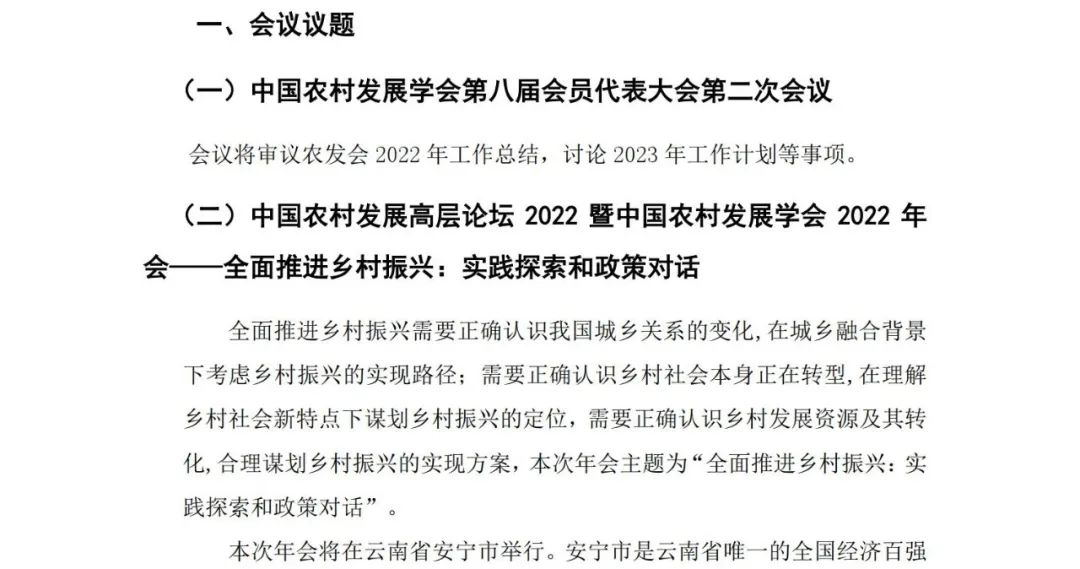 一、会议议题

（一）中国农村发展学会第八届会员代表大会第二次会议

会议将审议农发会 2022 年工作总结，讨论 2023 年工作计划等事项。

（二）中国农村发展高层论坛 2022 暨中国农村发展学会 2022 年会——全面推进乡村振兴：实践探索和政策对话

全面推进乡村振兴需要正确认识我国城乡关系的变化，在城乡融合背景下考虑乡村振兴的实现路径；需要正确认识乡村社会本身正在转型，在理解乡村社会新特点下谋划乡村振兴的定位，需要正确认识乡村发展资源及其转化，合理谋划乡村振兴的实现方案，本次年会主题为“全面推进乡村振兴：实践探索和政策对话”。

本次年会将在云南省安宁市举行。安宁市是云南省唯一的全国经济百强